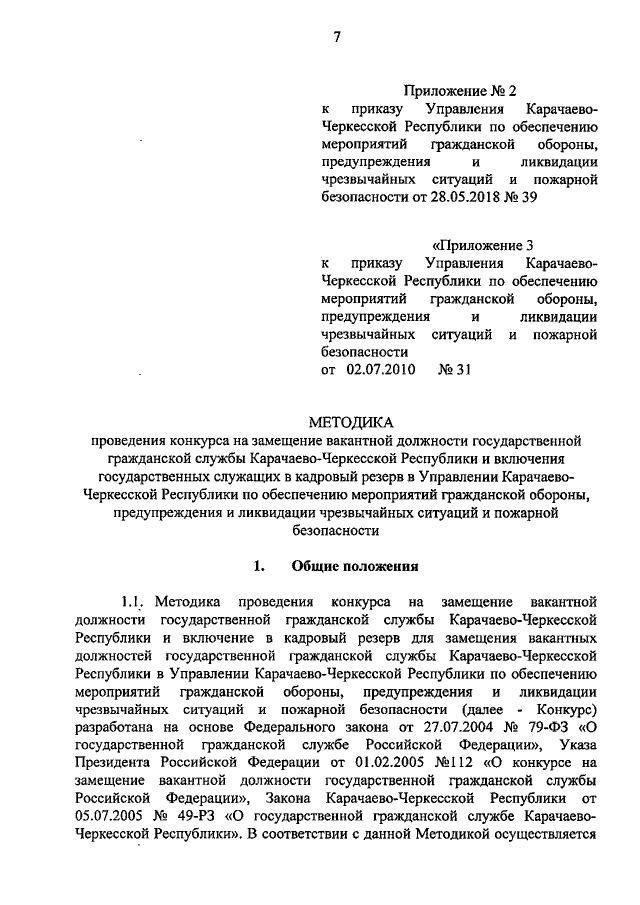 7

Приложение № 2
к приказу Управления Карачаево-Черкесской Республики по обеспечению мероприятий гражданской обороны, предупреждения и ликвидации чрезвычайных ситуаций и пожарной безопасности от 28.05.2018 № 39

«Приложение 3
к приказу Управления Карачаево-Черкесской Республики по обеспечению мероприятий гражданской обороны, предупреждения и ликвидации чрезвычайных ситуаций и пожарной безопасности
от 02.07.2010 № 31

МЕТОДИКА
проведения конкурса на замещение вакантной должности государственной гражданской службы Карачаево-Черкесской Республики и включения государственных служащих в кадровый резерв в Управлении Карачаево-Черкесской Республики по обеспечению мероприятий гражданской обороны, предупреждения и ликвидации чрезвычайных ситуаций и пожарной безопасности

1. Общие положения

1.1. Методика проведения конкурса на замещение вакантной должности государственной гражданской службы Карачаево-Черкесской Республики и включение в кадровый резерв для замещения вакантных должностей государственной гражданской службы Карачаево-Черкесской Республики в Управлении Карачаево-Черкесской Республики по обеспечению мероприятий гражданской обороны, предупреждения и ликвидации чрезвычайных ситуаций и пожарной безопасности (далее - Конкурс) разработана на основе Федерального закона от 27.07.2004 № 79-ФЗ «О государственной гражданской службе Российской Федерации», Указа Президента Российской Федерации от 01.02.2005 №112 «О конкурсе на замещение вакантной должности государственной гражданской службы Российской Федерации», Закона Карачаево-Черкесской Республики от 05.07.2005 № 49-РЗ «О государственной гражданской службе Карачаево-Черкесской Республики». В соответствии с данной Методикой осуществляется